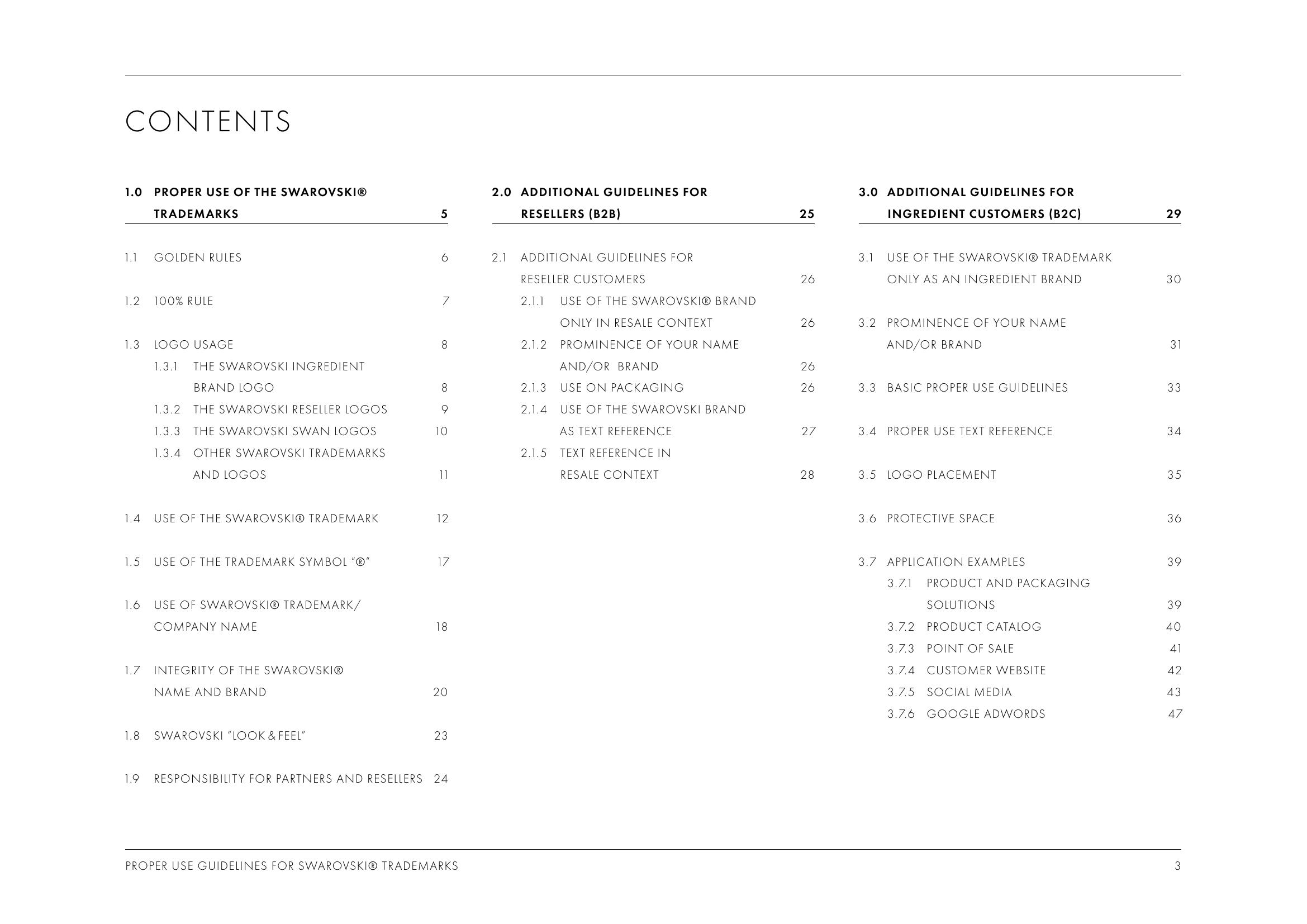 CONTENTS

1.0 PROPER USE OF THE SWAROVSKI® TRADEMARKS 5

1.1 GOLDEN RULES 6

1.2 100% RULE 7

1.3 LOGO USAGE 8
1.3.1 THE SWAROVSKI INGREDIENT BRAND LOGO 8
1.3.2 THE SWAROVSKI RESELLER LOGOS 9
1.3.3 THE SWAROVSKI SWAN LOGOS 10
1.3.4 OTHER SWAROVSKI TRADEMARKS AND LOGOS 11

1.4 USE OF THE SWAROVSKI® TRADEMARK 12

1.5 USE OF THE TRADEMARK SYMBOL "®" 17

1.6 USE OF SWAROVSKI® TRADEMARK/ COMPANY NAME 18

1.7 INTEGRITY OF THE SWAROVSKI® NAME AND BRAND 20

1.8 SWAROVSKI "LOOK & FEEL" 23

1.9 RESPONSIBILITY FOR PARTNERS AND RESELLERS 24

2.0 ADDITIONAL GUIDELINES FOR RESELLERS (B2B) 25

2.1 ADDITIONAL GUIDELINES FOR RESELLER CUSTOMERS 26
2.1.1 USE OF THE SWAROVSKI® BRAND ONLY IN RESALE CONTEXT 26
2.1.2 PROMINENCE OF YOUR NAME AND/OR BRAND 26
2.1.3 USE ON PACKAGING 26
2.1.4 USE OF THE SWAROVSKI BRAND AS TEXT REFERENCE 27
2.1.5 TEXT REFERENCE IN RESALE CONTEXT 28

3.0 ADDITIONAL GUIDELINES FOR INGREDIENT CUSTOMERS (B2C) 29

3.1 USE OF THE SWAROVSKI® TRADEMARK ONLY AS AN INGREDIENT BRAND 30

3.2 PROMINENCE OF YOUR NAME AND/OR BRAND 31

3.3 BASIC PROPER USE GUIDELINES 33

3.4 PROPER USE TEXT REFERENCE 34

3.5 LOGO PLACEMENT 35

3.6 PROTECTIVE SPACE 36

3.7 APPLICATION EXAMPLES 39
3.7.1 PRODUCT AND PACKAGING SOLUTIONS 39
3.7.2 PRODUCT CATALOG 40
3.7.3 POINT OF SALE 41
3.7.4 CUSTOMER WEBSITE 42
3.7.5 SOCIAL MEDIA 43
3.7.6 GOOGLE ADWORDS 47

PROPER USE GUIDELINES FOR SWAROVSKI® TRADEMARKS 3